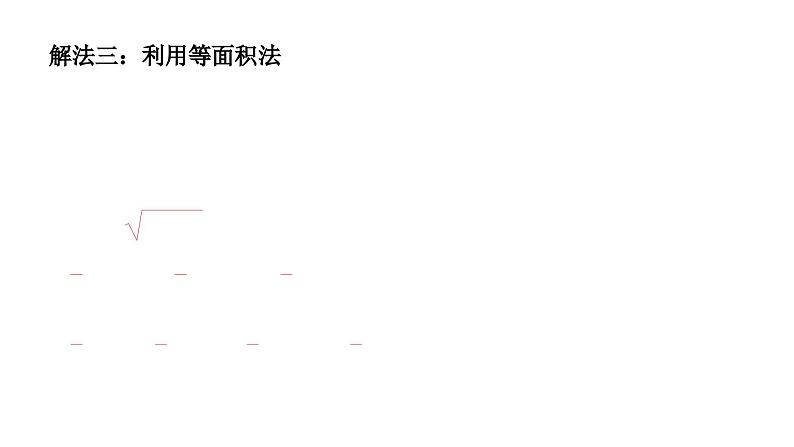 解法三：利用等面积法